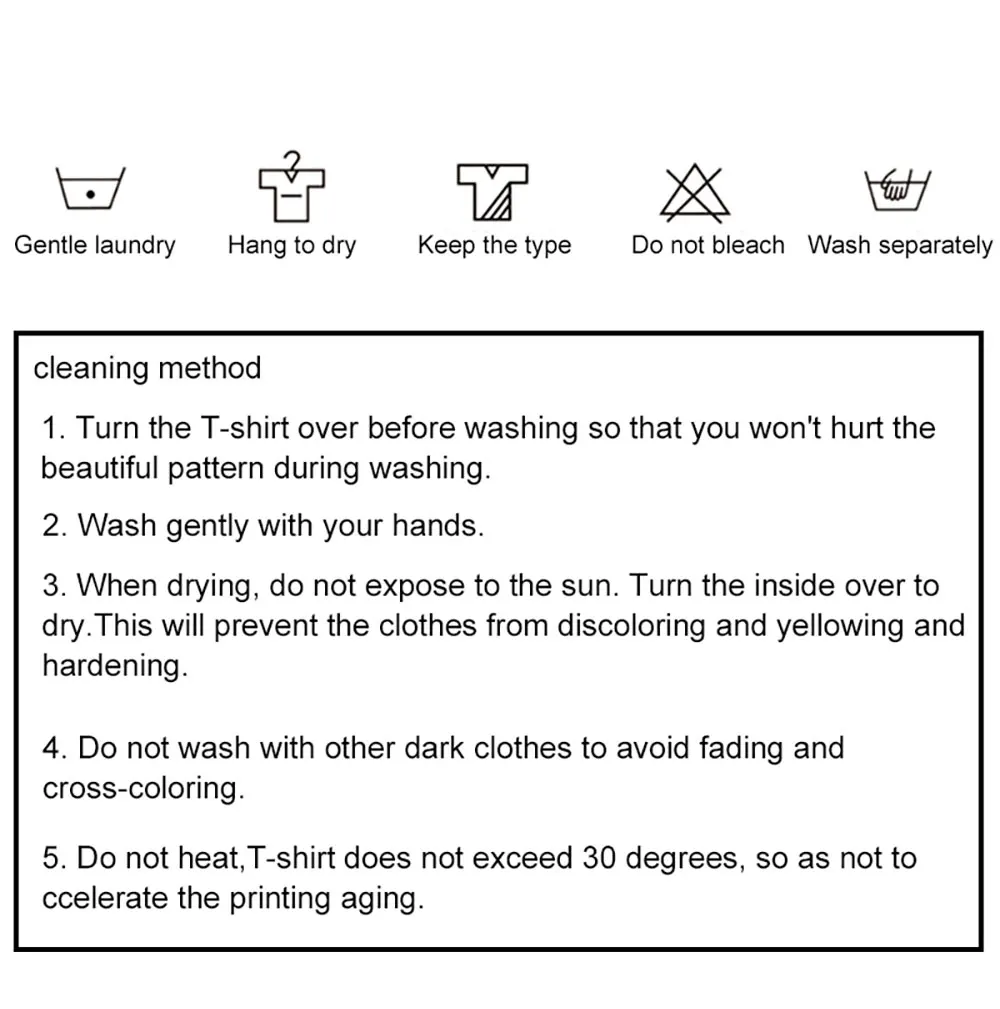 Gentle laundry Hang to dry Keep the type Do not bleach Wash separately

cleaning method

1. Turn the T-shirt over before washing so that you won't hurt the beautiful pattern during washing.

2. Wash gently with your hands.

3. When drying, do not expose to the sun. Turn the inside over to dry.This will prevent the clothes from discoloring and yellowing and hardening.

4. Do not wash with other dark clothes to avoid fading and cross-coloring.

5. Do not heat,T-shirt does not exceed 30 degrees, so as not to ccelerate the printing aging.